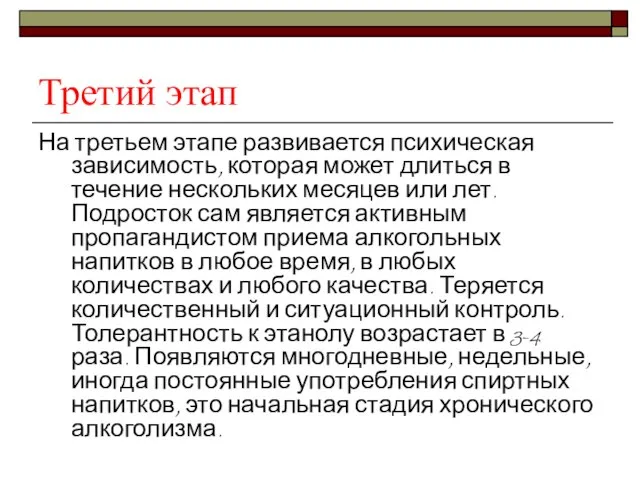 Третий этап

На третьем этапе развивается психическая зависимость, которая может длиться в течение нескольких месяцев или лет. Подросток сам является активным пропагандистом приема алкогольных напитков в любое время, в любых количествах и любого качества. Теряется количественный и ситуационный контроль. Толерантность к этанолу возрастает в 3-4 раза. Появляются многодневные, недельные, иногда постоянные употребления спиртных напитков, это начальная стадия хронического алкоголизма.